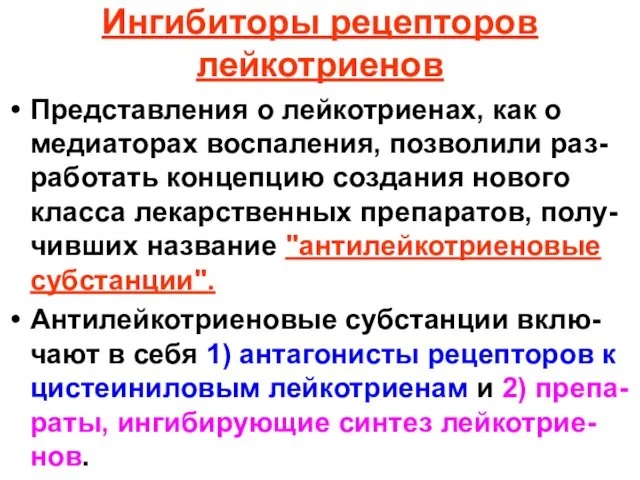 Ингибиторы рецепторов лейкотриенов

• Представления о лейкотриенах, как о медиаторах воспаления, позволили разработать концепцию создания нового класса лекарственных препаратов, получивших название "антилейкотриеновые субстанции".

• Антилейкотриеновые субстанции включают в себя 1) антагонисты рецепторов к цистеиниловым лейкотриенам и 2) препараты, ингибирующие синтез лейкотриенов.